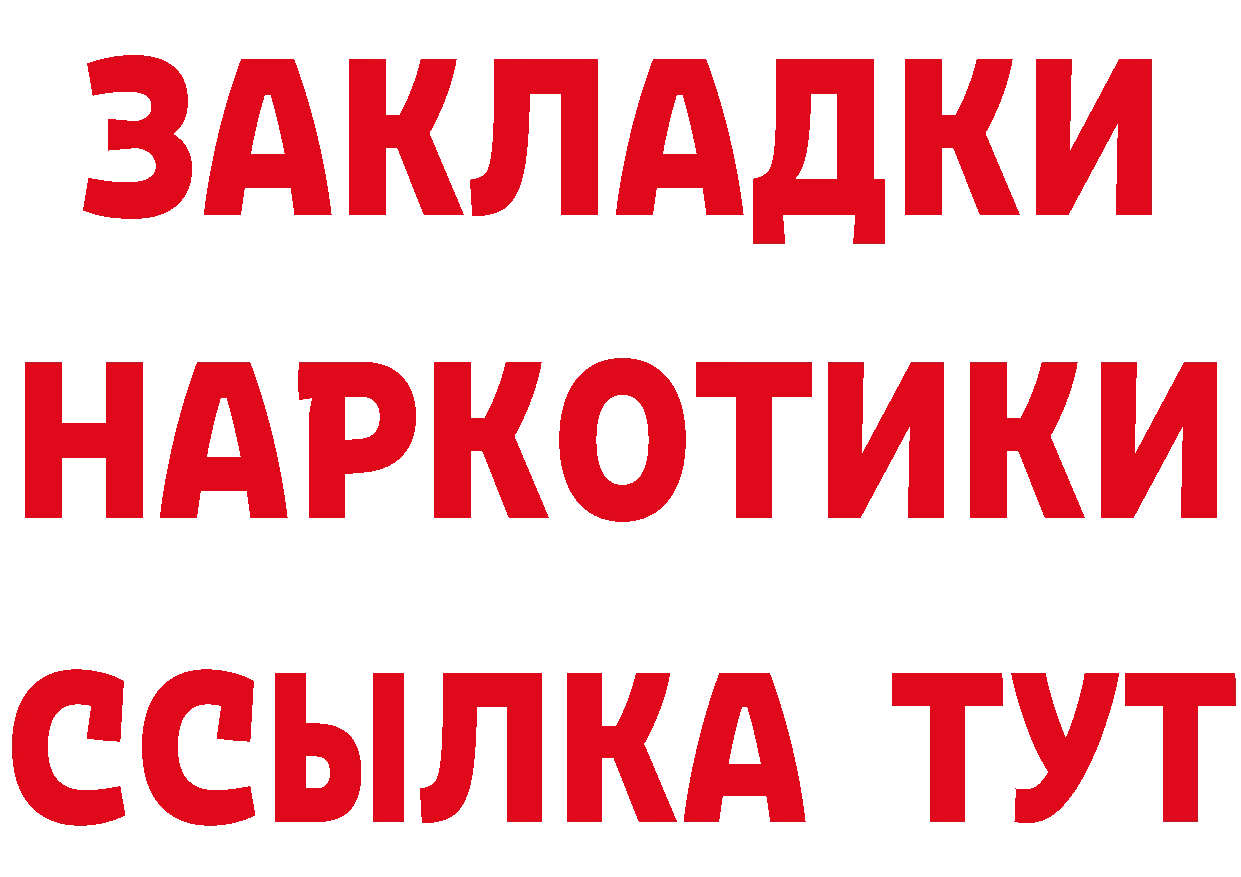 ЗАКЛАДКИ НАРКОТИКИ ССЫЛКА ТУТ